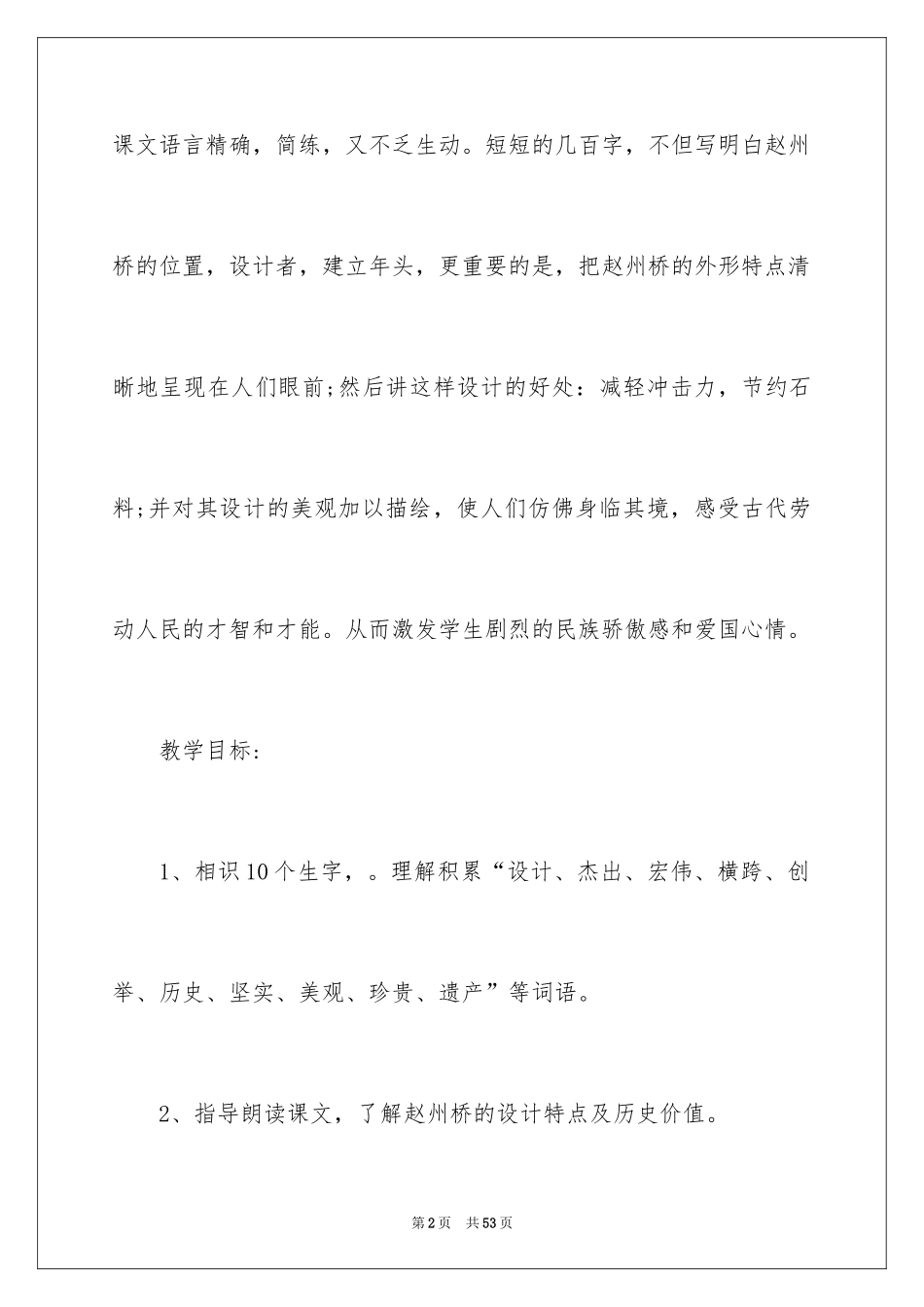 课文语言精确，简练，又不乏生动。短短的几百字，不但写明白赵州桥的位置，设计者，建立年头，更重要的是，把赵州桥的外形特点清晰地呈现在人们眼前;然后讲这样设计的好处：减轻冲击力，节约石料;并对其设计的美观加以描绘，使人们仿佛身临其境，感受古代劳动人民的才智和才能。从而激发学生剧烈的民族骄傲感和爱国心情。

教学目标:

1、相识10个生字，。理解积累“设计、杰出、宏伟、横跨、创举、历史、坚实、美观、珍贵、遗产”等词语。

2、指导朗读课文，了解赵州桥的设计特点及历史价值。

第2页　共53页